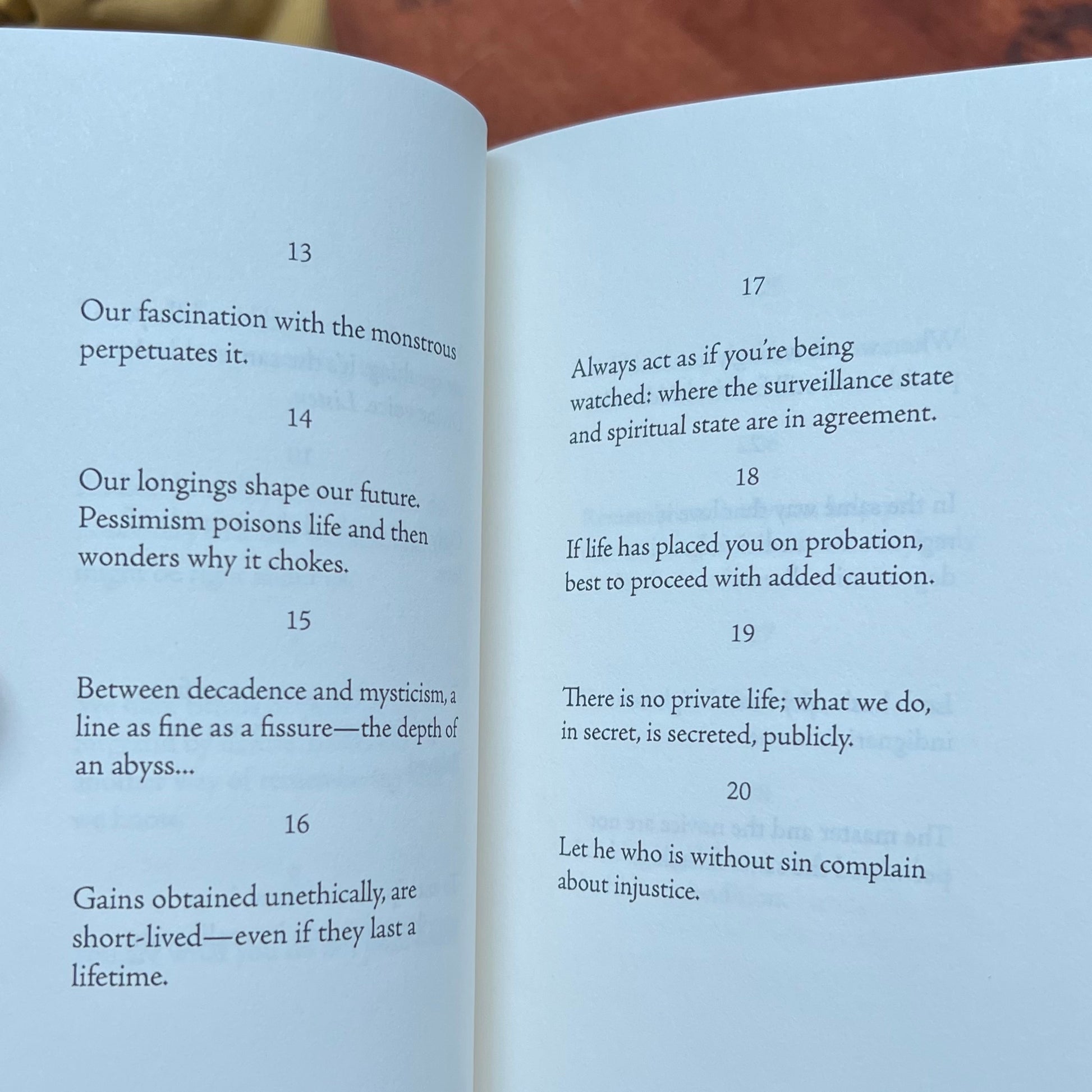 13

Our fascination with the monstrous perpetuates it.

14

Our longings shape our future. Pessimism poisons life and then wonders why it chokes.

15

Between decadence and mysticism, a line as fine as a fissure—the depth of an abyss...

16

Gains obtained unethically, are short-lived—even if they last a lifetime.

17

Always act as if you're being watched: where the surveillance state and spiritual state are in agreement.

18

If life has placed you on probation, best to proceed with added caution.

19

There is no private life; what we do, in secret, is secreted, publicly.

20

Let he who is without sin complain about injustice.